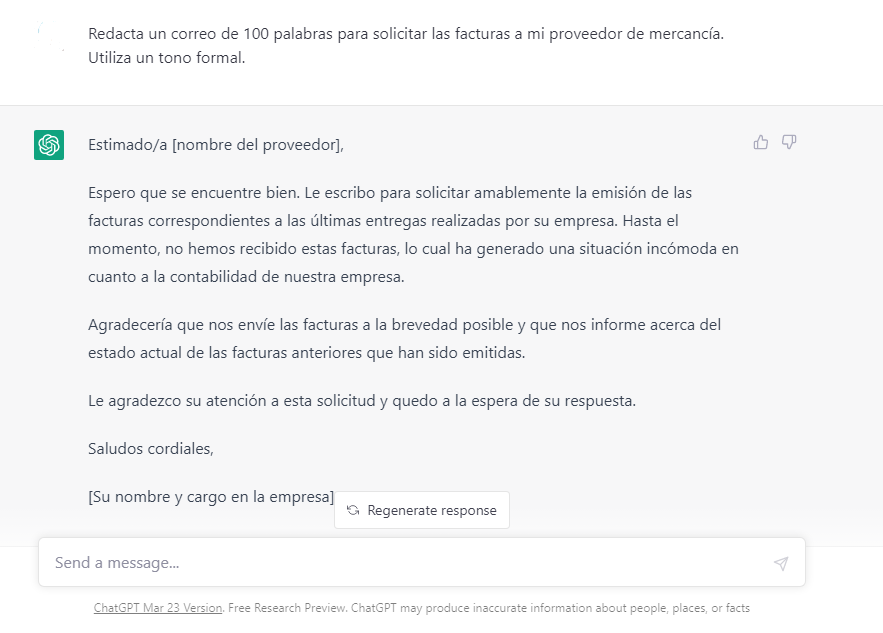 Redacta un correo de 100 palabras para solicitar las facturas a mi proveedor de mercancía. Utiliza un tono formal.

Estimado/a [nombre del proveedor],

Espero que se encuentre bien. Le escribo para solicitar amablemente la emisión de las facturas correspondientes a las últimas entregas realizadas por su empresa. Hasta el momento, no hemos recibido estas facturas, lo cual ha generado una situación incómoda en cuanto a la contabilidad de nuestra empresa.

Agradecería que nos envíe las facturas a la brevedad posible y que nos informe acerca del estado actual de las facturas anteriores que han sido emitidas.

Le agradezco su atención a esta solicitud y quedo a la espera de su respuesta.

Saludos cordiales,

[Su nombre y cargo en la empresa]

Regenerate response

Send a message...

ChatGPT Mar 23 Version. Free Research Preview. ChatGPT may produce inaccurate information about people, places, or facts